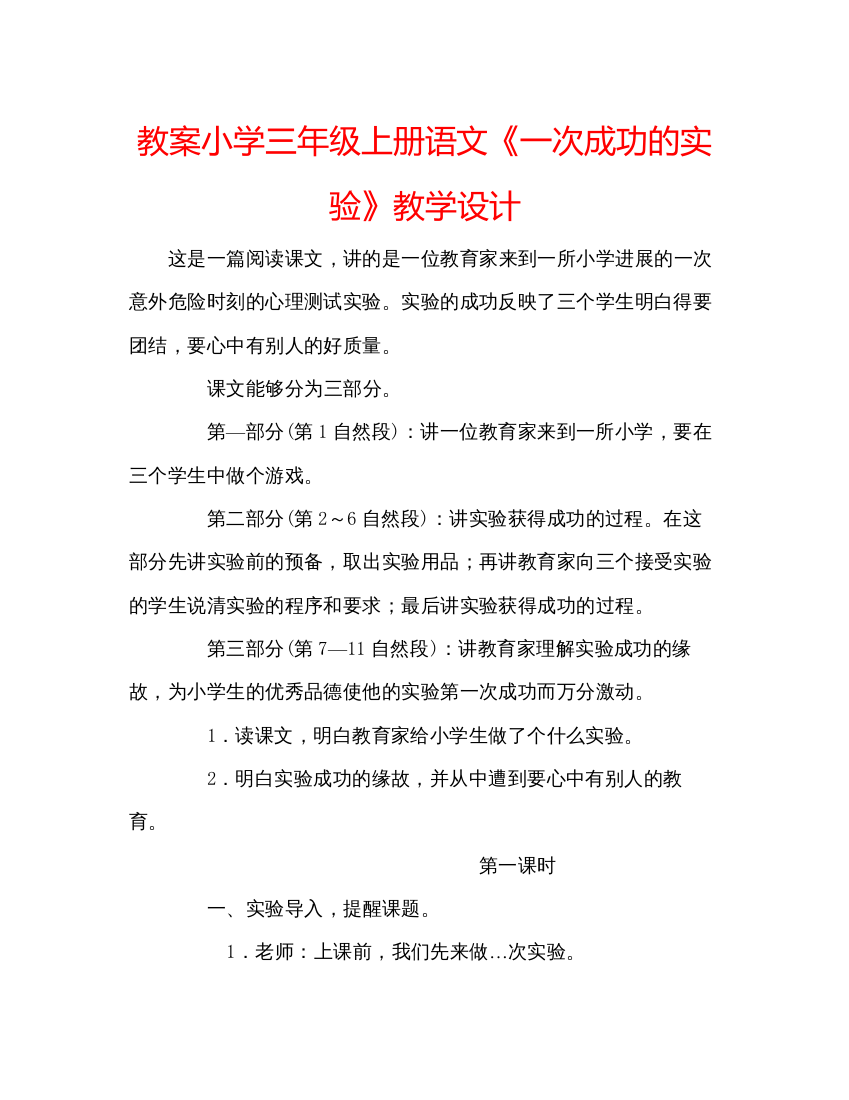 教案小学三年级上册语文《一次成功的实验》教学设计

这是一篇阅读课文，讲的是一位教育家来到一所小学进展的一次意外危险时刻的心理测试实验。实验的成功反映了三个学生明白得要团结，要心中有别人的好质量。

课文能够分为三部分。

第—部分(第 1 自然段)：讲一位教育家来到一所小学，要在三个学生中做个游戏。

第二部分(第 2～6 自然段)：讲实验获得成功的过程。在这部分先讲实验前的预备，取出实验用品；再讲教育家向三个接受实验的学生说清实验的程序和要求；最后讲实验获得成功的过程。

第三部分(第 7—11 自然段)：讲教育家理解实验成功的缘故，为小学生的优秀品德使他的实验第一次成功而万分激动。

1．读课文，明白教育家给小学生做了个什么实验。

2．明白实验成功的缘故，并从中遭到要心中有别人的教育。

第一课时

一、实验导入，提醒课题。

1．老师：上课前，我们先来做…次实验。